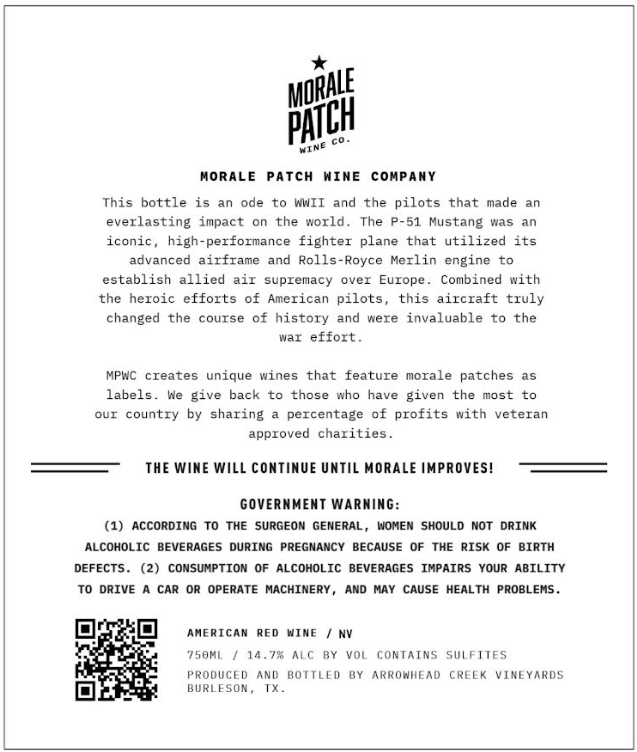 MORALE PATCH
WINE CO.

MORALE PATCH WINE COMPANY

This bottle is an ode to WWII and the pilots that made an everlasting impact on the world. The P-51 Mustang was an iconic, high-performance fighter plane that utilized its advanced airframe and Rolls-Royce Merlin engine to establish allied air supremacy over Europe. Combined with the heroic efforts of American pilots, this aircraft truly changed the course of history and were invaluable to the war effort.

MPWC creates unique wines that feature morale patches as labels. We give back to those who have given the most to our country by sharing a percentage of profits with veteran approved charities.

THE WINE WILL CONTINUE UNTIL MORALE IMPROVES!

GOVERNMENT WARNING:
(1) ACCORDING TO THE SURGEON GENERAL, WOMEN SHOULD NOT DRINK ALCOHOLIC BEVERAGES DURING PREGNANCY BECAUSE OF THE RISK OF BIRTH DEFECTS. (2) CONSUMPTION OF ALCOHOLIC BEVERAGES IMPAIRS YOUR ABILITY TO DRIVE A CAR OR OPERATE MACHINERY, AND MAY CAUSE HEALTH PROBLEMS.

AMERICAN RED WINE / NV
750ML / 14.7% ALC BY VOL CONTAINS SULFITES
PRODUCED AND BOTTLED BY ARROWHEAD CREEK VINEYARDS BURLESON, TX.